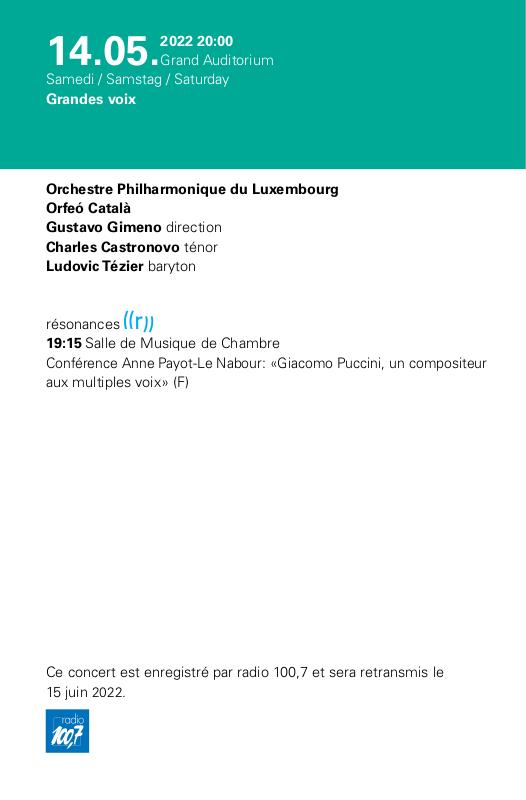 14.05. 2022 20:00
Grand Auditorium
Samedi / Samstag / Saturday
Grandes voix

Orchestre Philharmonique du Luxembourg
Orfeó Català
Gustavo Gimeno direction
Charles Castronovo ténor
Ludovic Tézier baryton

résonances ((r))
19:15 Salle de Musique de Chambre
Conférence Anne Payot-Le Nabour: «Giacomo Puccini, un compositeur aux multiples voix» (F)

Ce concert est enregistré par radio 100,7 et sera retransmis le 15 juin 2022.

radio 100,7